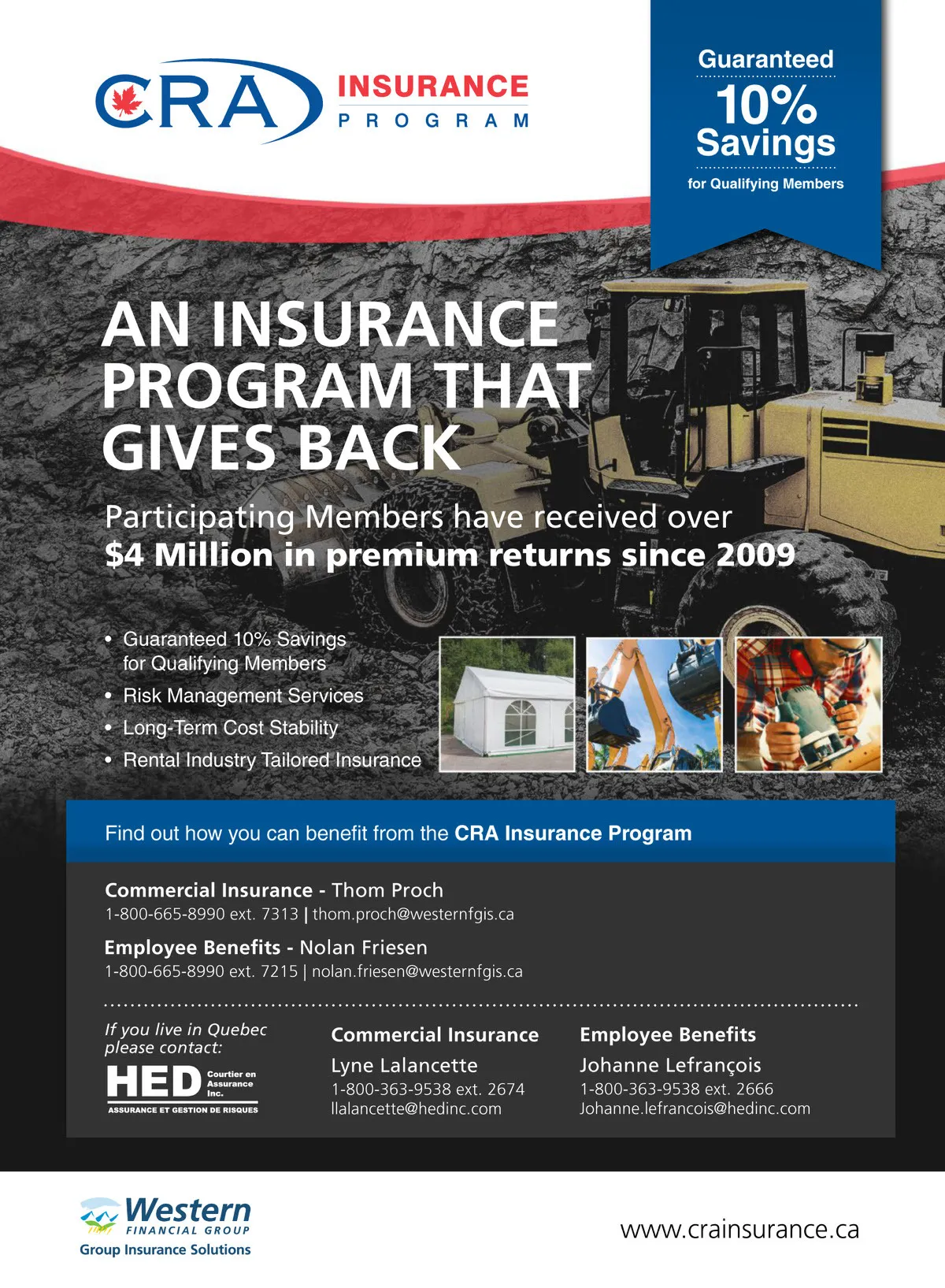 CRA INSURANCE PROGRAM

Guaranteed
10%
Savings
for Qualifying Members

AN INSURANCE PROGRAM THAT GIVES BACK

Participating Members have received over
$4 Million in premium returns since 2009

• Guaranteed 10% Savings for Qualifying Members
• Risk Management Services
• Long-Term Cost Stability
• Rental Industry Tailored Insurance

Find out how you can benefit from the CRA Insurance Program

Commercial Insurance - Thom Proch
1-800-665-8990 ext. 7313 | thom.proch@westernfgis.ca

Employee Benefits - Nolan Friesen
1-800-665-8990 ext. 7215 | nolan.friesen@westernfgis.ca

If you live in Quebec please contact:

HED Courtier en Assurance Inc.
ASSURANCE ET GESTION DE RISQUES

Commercial Insurance
Lyne Lalancette
1-800-363-9538 ext. 2674
llalancette@hedinc.com

Employee Benefits
Johanne Lefrançois
1-800-363-9538 ext. 2666
Johanne.lefrancois@hedinc.com

Western FINANCIAL GROUP
Group Insurance Solutions

www.crainsurance.ca